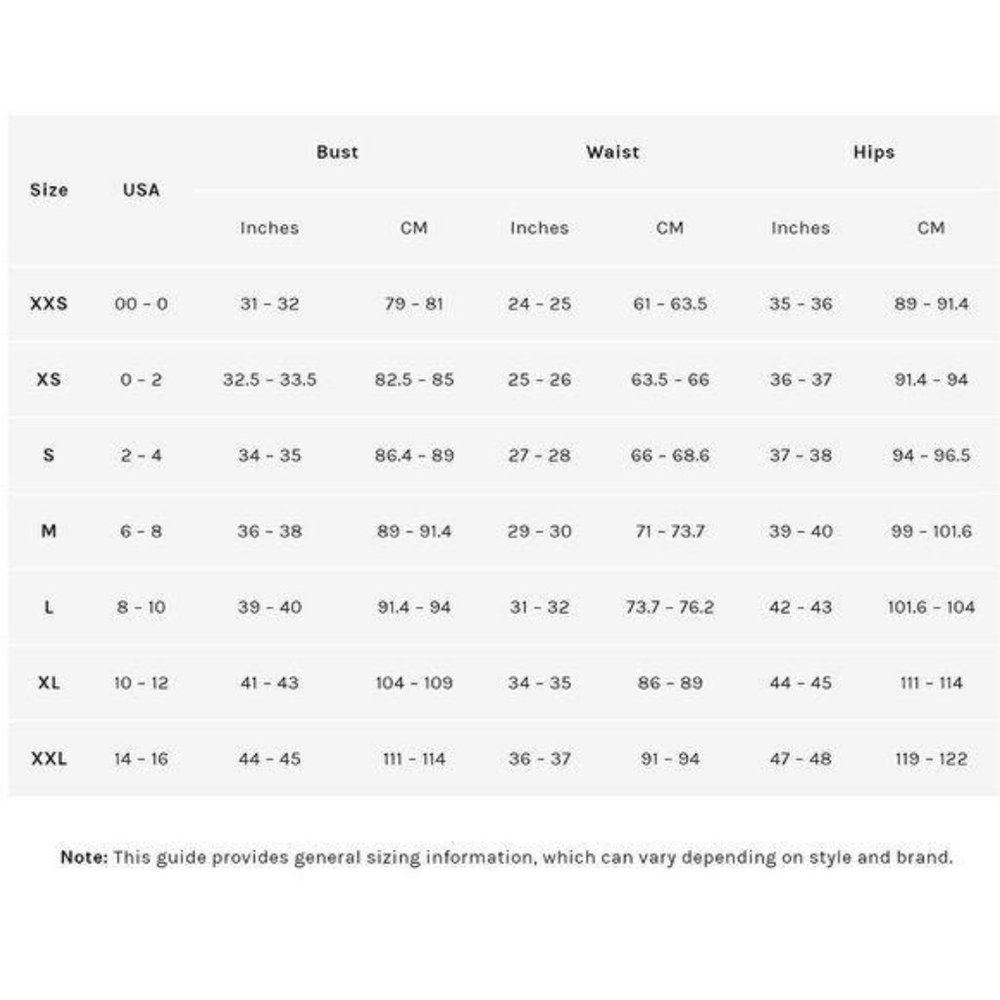 | Size | USA | Bust Inches | Bust CM | Waist Inches | Waist CM | Hips Inches | Hips CM |
|---|---|---|---|---|---|---|---|
| XXS | 00 - 0 | 31 - 32 | 79 - 81 | 24 - 25 | 61 - 63.5 | 35 - 36 | 89 - 91.4 |
| XS | 0 - 2 | 32.5 - 33.5 | 82.5 - 85 | 25 - 26 | 63.5 - 66 | 36 - 37 | 91.4 - 94 |
| S | 2 - 4 | 34 - 35 | 86.4 - 89 | 27 - 28 | 66 - 68.6 | 37 - 38 | 94 - 96.5 |
| M | 6 - 8 | 36 - 38 | 89 - 91.4 | 29 - 30 | 71 - 73.7 | 39 - 40 | 99 - 101.6 |
| L | 8 - 10 | 39 - 40 | 91.4 - 94 | 31 - 32 | 73.7 - 76.2 | 42 - 43 | 101.6 - 104 |
| XL | 10 - 12 | 41 - 43 | 104 - 109 | 34 - 35 | 86 - 89 | 44 - 45 | 111 - 114 |
| XXL | 14 - 16 | 44 - 45 | 111 - 114 | 36 - 37 | 91 - 94 | 47 - 48 | 119 - 122 |

**Note:** This guide provides general sizing information, which can vary depending on style and brand.